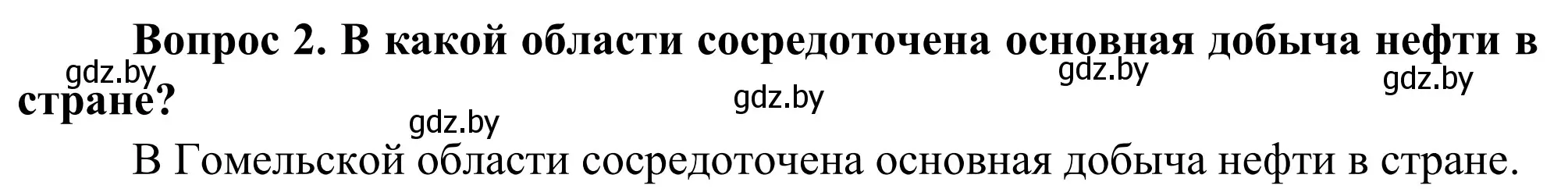 Вопрос 2. В какой области сосредоточена основная добыча нефти в стране?

gdz.by gdz.by gdz.by gdz.by gdz.by

В Гомельской области сосредоточена основная добыча нефти в стране.